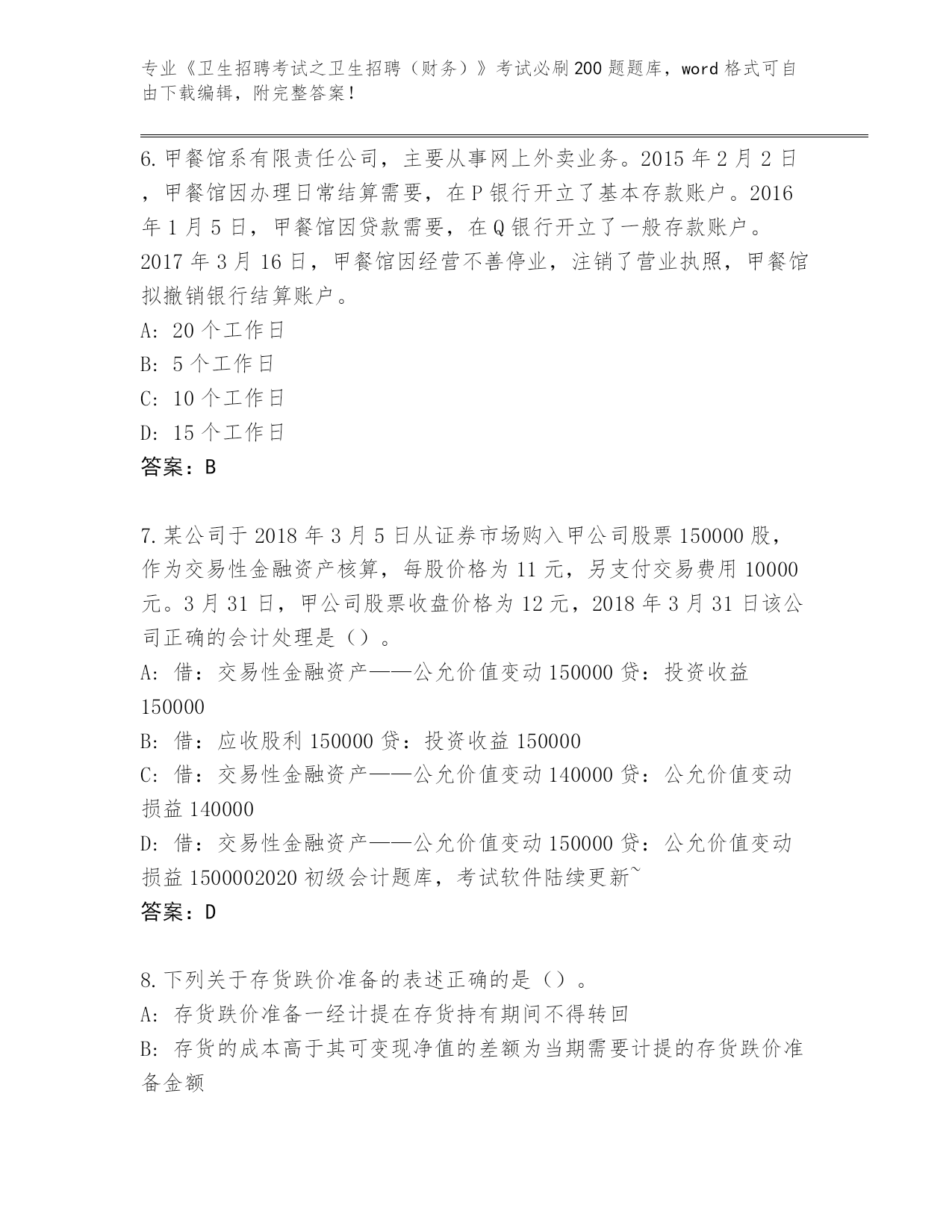 专业《卫生招聘考试之卫生招聘（财务）》考试必刷200题题库，word格式可自由下载编辑，附完整答案！

6.甲餐馆系有限责任公司，主要从事网上外卖业务。2015年2月2日，甲餐馆因办理日常结算需要，在P银行开立了基本存款账户。2016年1月5日，甲餐馆因贷款需要，在Q银行开立了一般存款账户。2017年3月16日，甲餐馆因经营不善停业，注销了营业执照，甲餐馆拟撤销银行结算账户。
A: 20个工作日
B: 5个工作日
C: 10个工作日
D: 15个工作日
答案：B

7.某公司于2018年3月5日从证券市场购入甲公司股票150000股，作为交易性金融资产核算，每股价格为11元，另支付交易费用10000元。3月31日，甲公司股票收盘价格为12元，2018年3月31日该公司正确的会计处理是（）。
A: 借：交易性金融资产——公允价值变动150000贷：投资收益150000
B: 借：应收股利150000贷：投资收益150000
C: 借：交易性金融资产——公允价值变动140000贷：公允价值变动损益140000
D: 借：交易性金融资产——公允价值变动150000贷：公允价值变动损益1500002020初级会计题库，考试软件陆续更新~
答案：D

8.下列关于存货跌价准备的表述正确的是（）。
A: 存货跌价准备一经计提在存货持有期间不得转回
B: 存货的成本高于其可变现净值的差额为当期需要计提的存货跌价准备金额